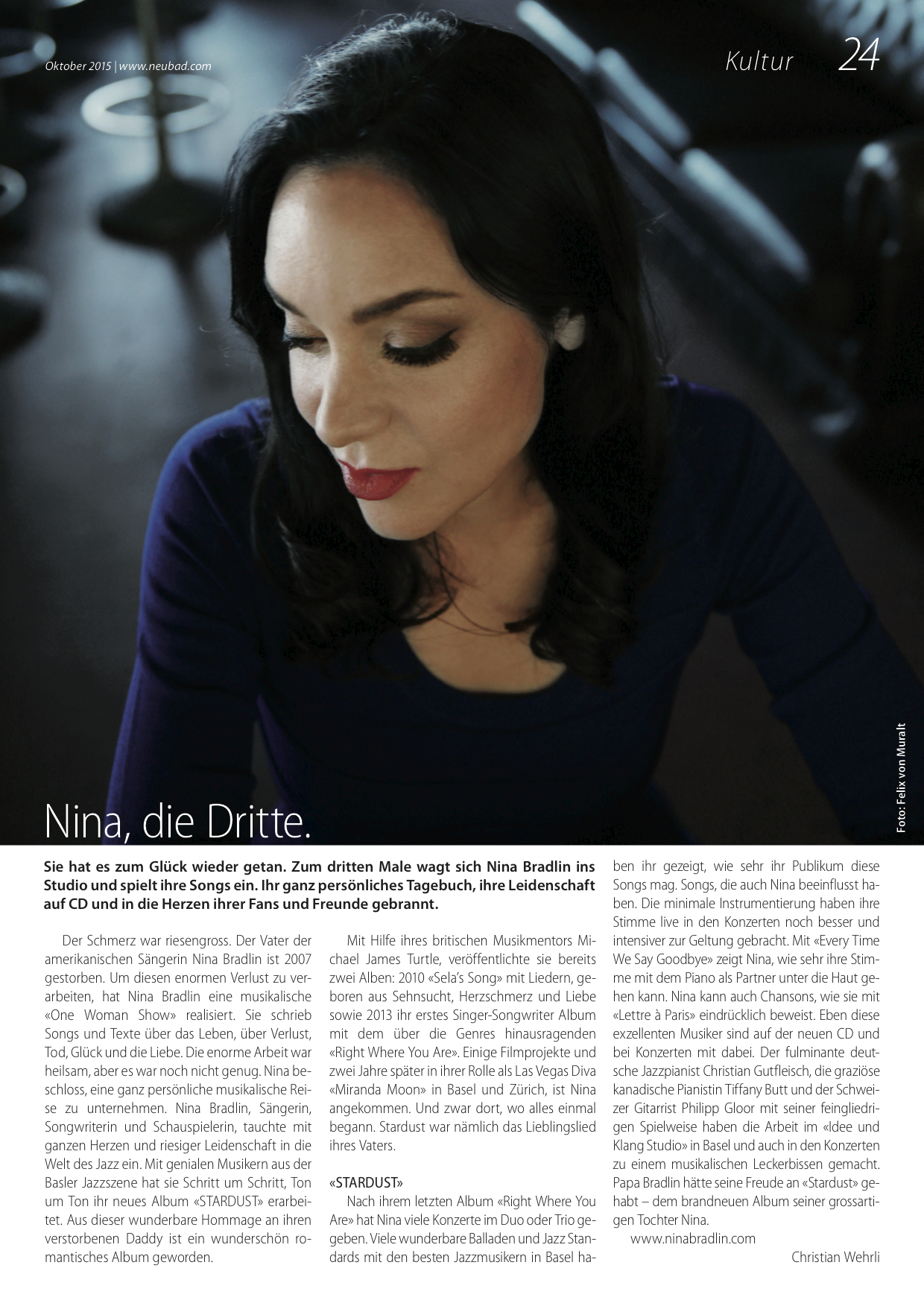 Oktober 2015 | www.neubad.com

Kultur 24

Foto: Felix von Muralt

Nina, die Dritte.

Sie hat es zum Glück wieder getan. Zum dritten Male wagt sich Nina Bradlin ins Studio und spielt ihre Songs ein. Ihr ganz persönliches Tagebuch, ihre Leidenschaft auf CD und in die Herzen ihrer Fans und Freunde gebrannt.

Der Schmerz war riesengross. Der Vater der amerikanischen Sängerin Nina Bradlin ist 2007 gestorben. Um diesen enormen Verlust zu verarbeiten, hat Nina Bradlin eine musikalische «One Woman Show» realisiert. Sie schrieb Songs und Texte über das Leben, über Verlust, Tod, Glück und die Liebe. Die enorme Arbeit war heilsam, aber es war noch nicht genug. Nina beschloss, eine ganz persönliche musikalische Reise zu unternehmen. Nina Bradlin, Sängerin, Songwriterin und Schauspielerin, tauchte mit ganzen Herzen und riesiger Leidenschaft in die Welt des Jazz ein. Mit genialen Musikern aus der Basler Jazzszene hat sie Schritt um Schritt, Ton um Ton ihr neues Album «STARDUST» erarbeitet. Aus dieser wunderbare Hommage an ihren verstorbenen Daddy ist ein wunderschön romantisches Album geworden.

Mit Hilfe ihres britischen Musikmentors Michael James Turtle, veröffentlichte sie bereits zwei Alben: 2010 «Sela's Song» mit Liedern, geboren aus Sehnsucht, Herzschmerz und Liebe sowie 2013 ihr erstes Singer-Songwriter Album mit dem über die Genres hinausragenden «Right Where You Are». Einige Filmprojekte und zwei Jahre später in ihrer Rolle als Las Vegas Diva «Miranda Moon» in Basel und Zürich, ist Nina angekommen. Und zwar dort, wo alles einmal begann. Stardust war nämlich das Lieblingslied ihres Vaters.

«STARDUST»

Nach ihrem letzten Album «Right Where You Are» hat Nina viele Konzerte im Duo oder Trio gegeben. Viele wunderbare Balladen und Jazz Standards mit den besten Jazzmusikern in Basel haben ihr gezeigt, wie sehr ihr Publikum diese Songs mag. Songs, die auch Nina beeinflusst haben. Die minimale Instrumentierung haben ihre Stimme live in den Konzerten noch besser und intensiver zur Geltung gebracht. Mit «Every Time We Say Goodbye» zeigt Nina, wie sehr ihre Stimme mit dem Piano als Partner unter die Haut gehen kann. Nina kann auch Chansons, wie sie mit «Lettre à Paris» eindrücklich beweist. Eben diese exzellenten Musiker sind auf der neuen CD und bei Konzerten mit dabei. Der fulminante deutsche Jazzpianist Christian Gutfleisch, die graziöse kanadische Pianistin Tiffany Butt und der Schweizer Gitarrist Philipp Gloor mit seiner feingliedrigen Spielweise haben die Arbeit im «Idee und Klang Studio» in Basel und auch in den Konzerten zu einem musikalischen Leckerbissen gemacht. Papa Bradlin hätte seine Freude an «Stardust» gehabt – dem brandneuen Album seiner grossartigen Tochter Nina.

www.ninabradlin.com

Christian Wehrli